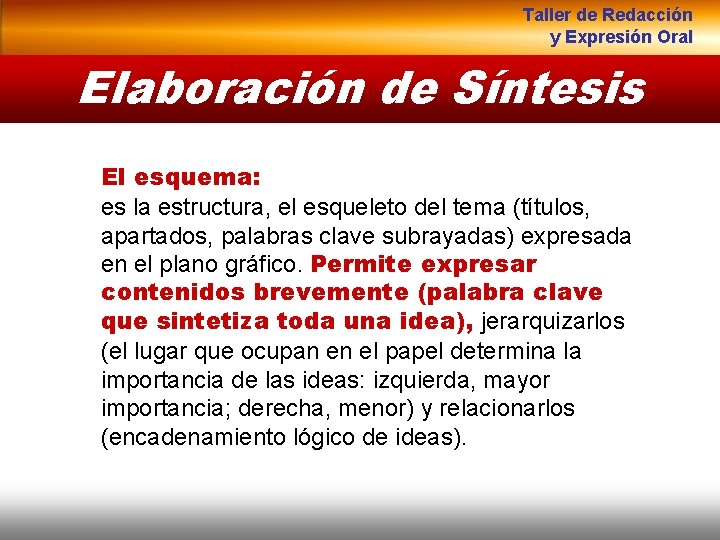 Taller de Redacción
y Expresión Oral

Elaboración de Síntesis

El esquema:
es la estructura, el esqueleto del tema (títulos, apartados, palabras clave subrayadas) expresada en el plano gráfico. Permite expresar contenidos brevemente (palabra clave que sintetiza toda una idea), jerarquizarlos (el lugar que ocupan en el papel determina la importancia de las ideas: izquierda, mayor importancia; derecha, menor) y relacionarlos (encadenamiento lógico de ideas).